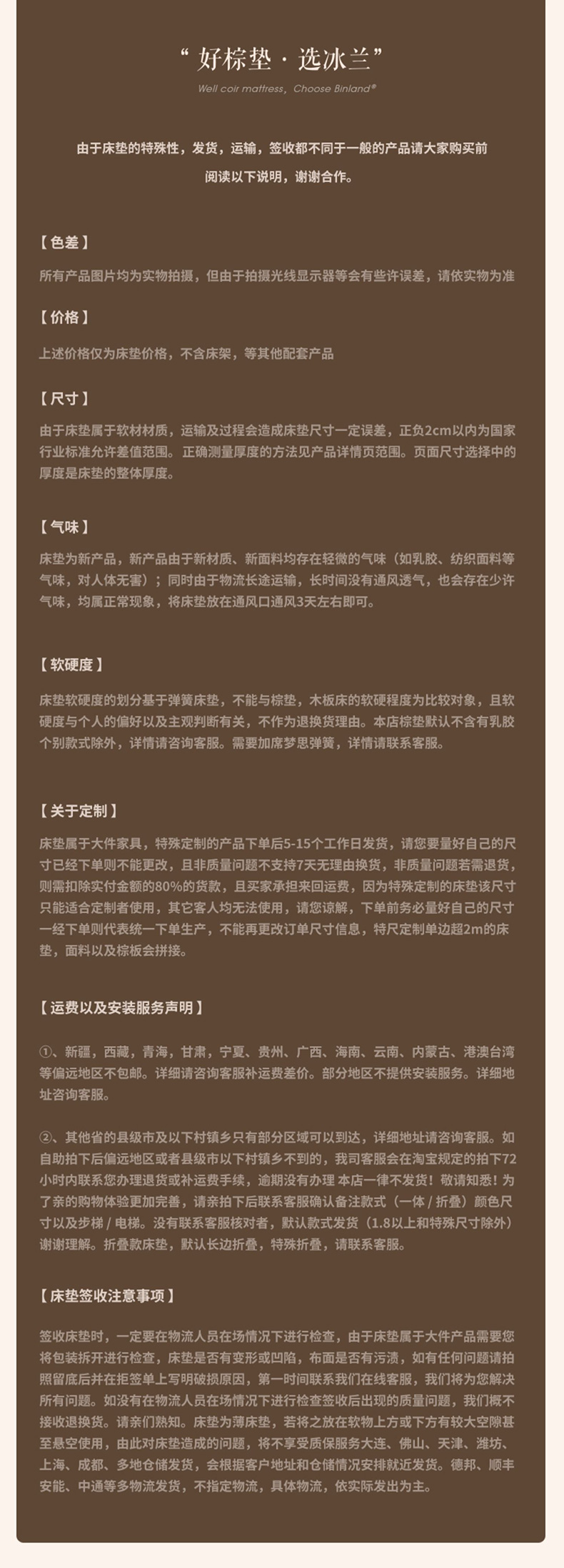 “ 好棕垫 · 选冰兰”

Well coir mattress，Choose Binland®

由于床垫的特殊性，发货，运输，签收都不同于一般的产品请大家购买前阅读以下说明，谢谢合作。

【 色差 】

所有产品图片均为实物拍摄，但由于拍摄光线显示器等会有些许误差，请依实物为准

【 价格 】

上述价格仅为床垫价格，不含床架，等其他配套产品

【 尺寸 】

由于床垫属于软材材质，运输及过程会造成床垫尺寸一定误差，正负2cm以内为国家行业标准允许差值范围。正确测量厚度的方法见产品详情页范围。页面尺寸选择中的厚度是床垫的整体厚度。

【 气味 】

床垫为新产品，新产品由于新材质、新面料均存在轻微的气味（如乳胶、纺织面料等气味，对人体无害）；同时由于物流长途运输，长时间没有通风透气，也会存在少许气味，均属正常现象，将床垫放在通风口通风3天左右即可。

【 软硬度 】

床垫软硬度的划分基于弹簧床垫，不能与棕垫，木板床的软硬程度为比较对象，且软硬度与个人的偏好以及主观判断有关，不作为退换货理由。本店棕垫默认不含有乳胶个别款式除外，详情请咨询客服。需要加席梦思弹簧，详情请联系客服。

【 关于定制 】

床垫属于大件家具，特殊定制的产品下单后5-15个工作日发货，请您要量好自己的尺寸已经下单则不能更改，且非质量问题不支持7天无理由换货，非质量问题若需退货，则需扣除实付金额的80%的货款，且买家承担来回运费，因为特殊定制的床垫该尺寸只能适合定制者使用，其它客人均无法使用，请您谅解，下单前务必量好自己的尺寸一经下单则代表统一下单生产，不能再更改订单尺寸信息，特尺定制单边超2m的床垫，面料以及棕板会拼接。

【 运费以及安装服务声明 】

①、新疆，西藏，青海，甘肃，宁夏、贵州、广西、海南、云南、内蒙古、港澳台湾等偏远地区不包邮。详细请咨询客服补运费差价。部分地区不提供安装服务。详细地址咨询客服。

②、其他省的县级市及以下村镇乡只有部分区域可以到达，详细地址请咨询客服。如自助拍下后偏远地区或者县级市以下村镇乡不到的，我司客服会在淘宝规定的拍下72小时内联系您办理退货或补运费手续，逾期没有办理 本店一律不发货！敬请知悉！为了亲的购物体验更加完善，请亲拍下后联系客服确认备注款式（一体 / 折叠）颜色尺寸以及步梯 / 电梯。没有联系客服核对者，默认款式发货（1.8以上和特殊尺寸除外）谢谢理解。折叠款床垫，默认长边折叠，特殊折叠，请联系客服。

【 床垫签收注意事项 】

签收床垫时，一定要在物流人员在场情况下进行检查，由于床垫属于大件产品需要您将包装拆开进行检查，床垫是否有变形或凹陷，布面是否有污渍，如有任何问题请拍照留底后并在拒签单上写明破损原因，第一时间联系我们在线客服，我们将为您解决所有问题。如没有在物流人员在场情况下进行检查签收后出现的质量问题，我们概不接收退换货。请亲们熟知。床垫为薄床垫，若将之放在软物上方或下方有较大空隙甚至悬空使用，由此对床垫造成的问题，将不享受质保服务大连、佛山、天津、潍坊、上海、成都、多地仓储发货，会根据客户地址和仓储情况安排就近发货。德邦、顺丰安能、中通等多物流发货，不指定物流，具体物流，依实际发出为主。